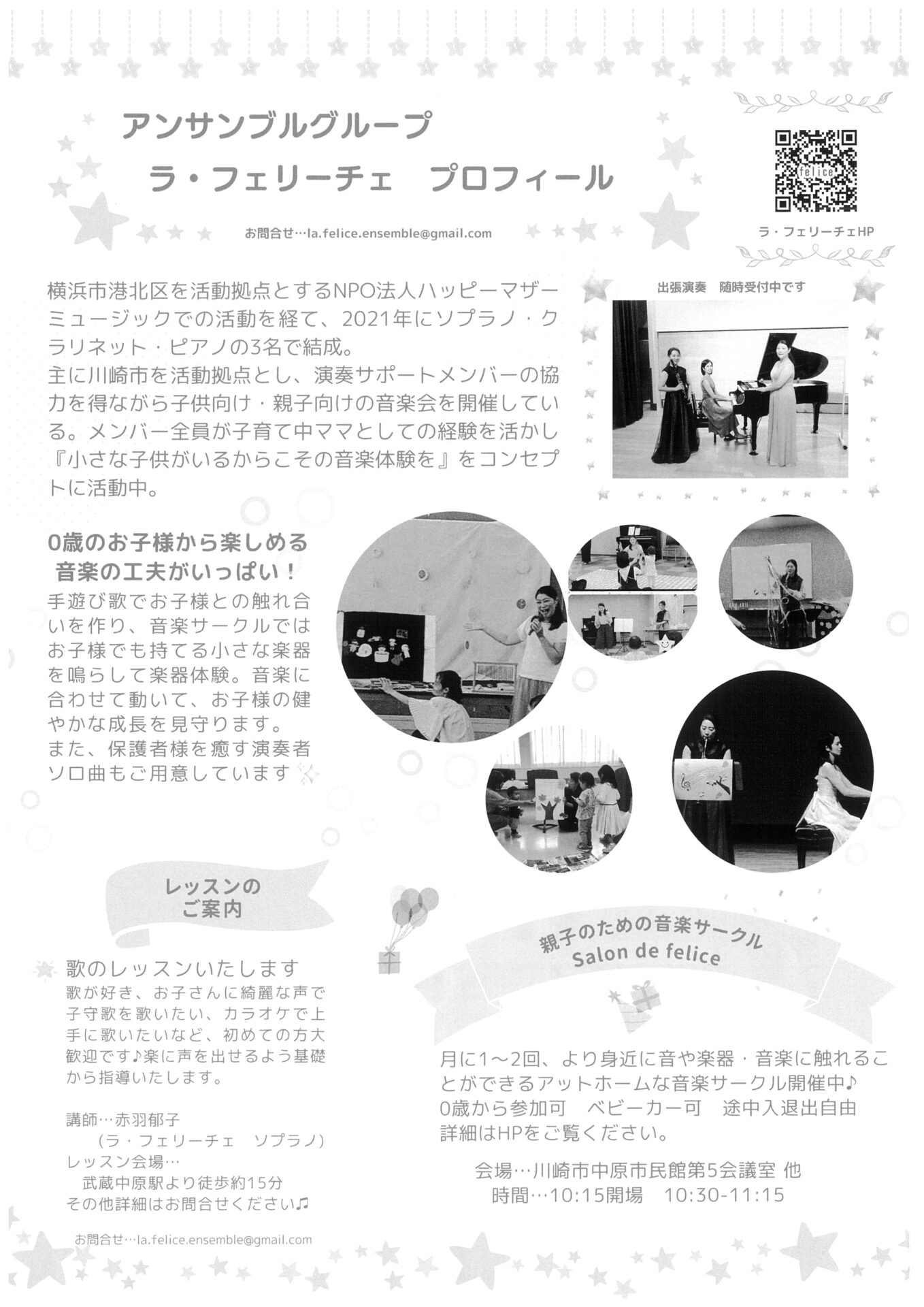 アンサンブルグループ
ラ・フェリーチェ　プロフィール

お問合せ…la.felice.ensemble@gmail.com

felice

ラ・フェリーチェHP

横浜市港北区を活動拠点とするNPO法人ハッピーマザーミュージックでの活動を経て、2021年にソプラノ・クラリネット・ピアノの3名で結成。
主に川崎市を活動拠点とし、演奏サポートメンバーの協力を得ながら子供向け・親子向けの音楽会を開催している。メンバー全員が子育て中ママとしての経験を活かし『小さな子供がいるからこその音楽体験を』をコンセプトに活動中。

出張演奏　随時受付中です

0歳のお子様から楽しめる
音楽の工夫がいっぱい！
手遊び歌でお子様との触れ合いを作り、音楽サークルではお子様でも持てる小さな楽器を鳴らして楽器体験。音楽に合わせて動いて、お子様の健やかな成長を見守ります。
また、保護者様を癒す演奏者ソロ曲もご用意しています

レッスンの
ご案内

歌のレッスンいたします
歌が好き、お子さんに綺麗な声で子守歌を歌いたい、カラオケで上手に歌いたいなど、初めての方大歓迎です♪楽に声を出せるよう基礎から指導いたします。

講師…赤羽郁子
（ラ・フェリーチェ　ソプラノ）
レッスン会場…
武蔵中原駅より徒歩約15分
その他詳細はお問合せください♫

お問合せ…la.felice.ensemble@gmail.com

親子のための音楽サークル
Salon de felice

月に1～2回、より身近に音や楽器・音楽に触れることができるアットホームな音楽サークル開催中♪
0歳から参加可　ベビーカー可　途中入退出自由
詳細はHPをご覧ください。

会場…川崎市中原市民館第5会議室 他
時間…10:15開場　10:30-11:15